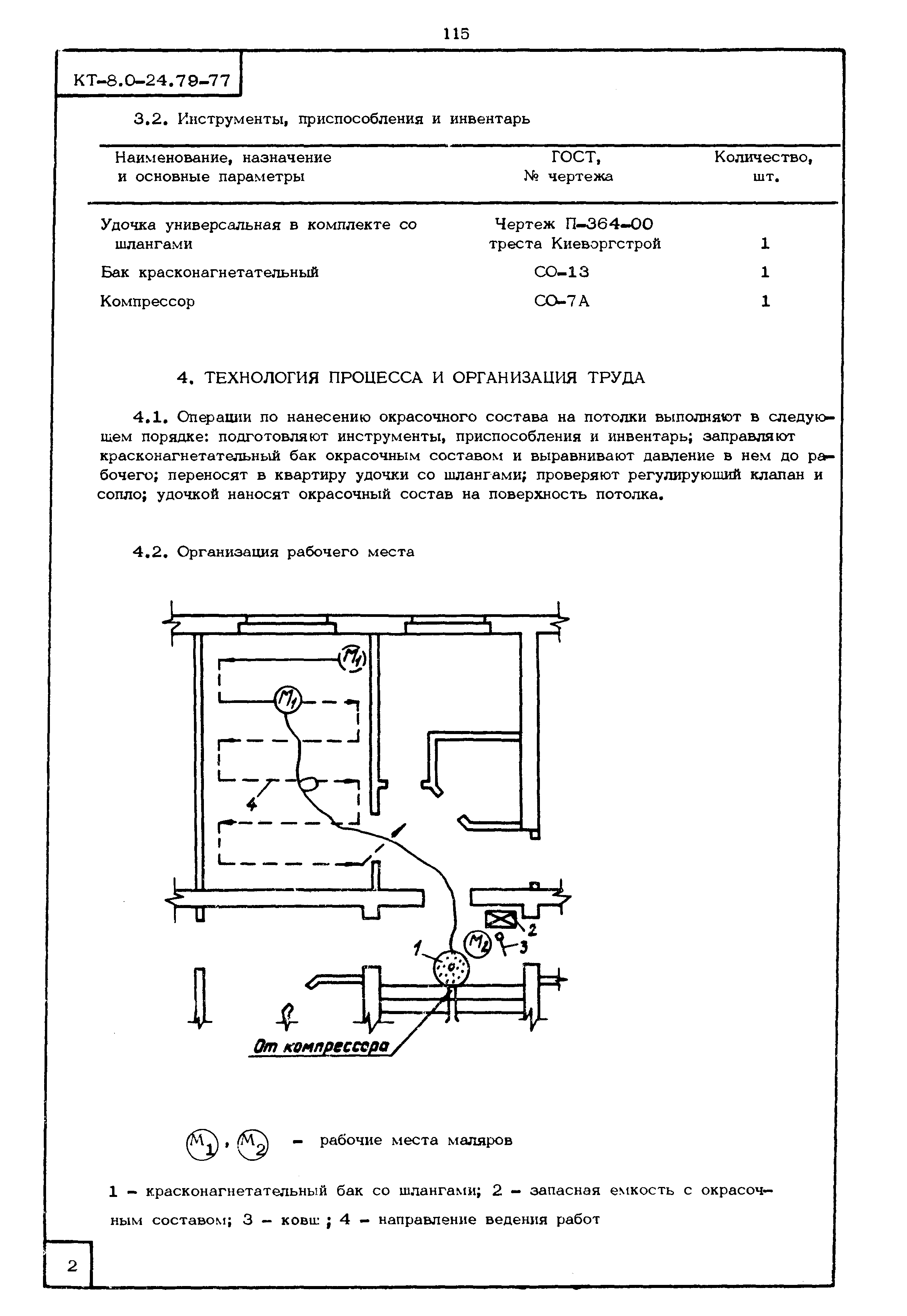 115

КТ-8.0-24.79-77

3.2. Инструменты, приспособления и инвентарь

| Наименование, назначение и основные параметры | ГОСТ, № чертежа | Количество, шт. |
|---|---|---|
| Удочка универсальная в комплекте со шлангами | Чертеж П-364-00 треста Киеворгстрой | 1 |
| Бак красконагнетательный | СО-13 | 1 |
| Компрессор | СО-7А | 1 |

4. ТЕХНОЛОГИЯ ПРОЦЕССА И ОРГАНИЗАЦИЯ ТРУДА

4.1. Операции по нанесению окрасочного состава на потолки выполняют в следующем порядке: подготовляют инструменты, приспособления и инвентарь; заправляют красконагнетательный бак окрасочным составом и выравнивают давление в нем до рабочего; переносят в квартиру удочки со шлангами; проверяют регулирующий клапан и сопло; удочкой наносят окрасочный состав на поверхность потолка.

4.2. Организация рабочего места

$M_1$

$M_1$

4

2

$M_2$

3

1

От компрессора

$M_1$, $M_2$ - рабочие места маляров

1 - красконагнетательный бак со шлангами; 2 - запасная емкость с окрасочным составом; 3 - ковш; 4 - направление ведения работ

2